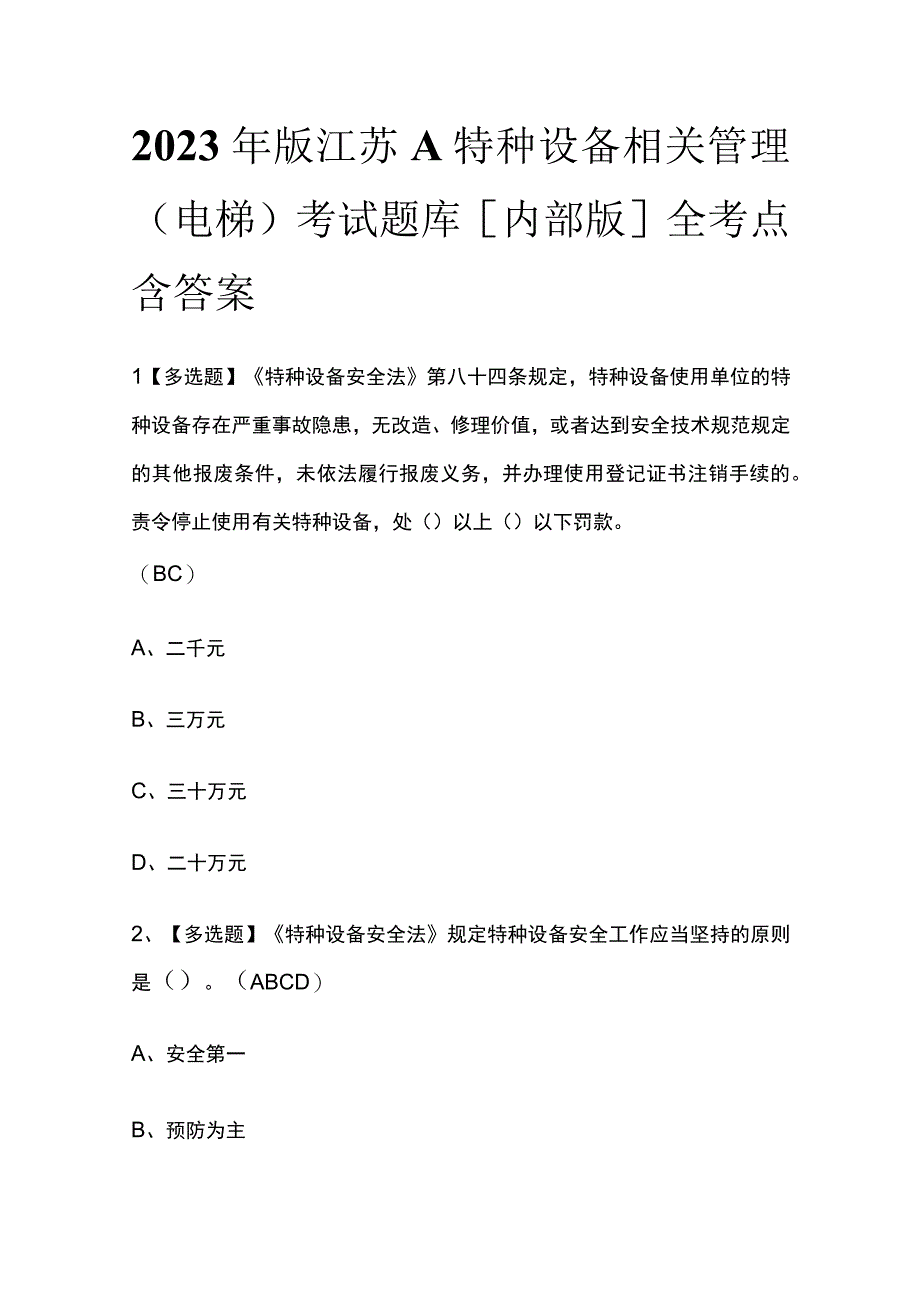 2023年版江苏A特种设备相关管理（电梯）考试题库［内部版］全考点含答案

1【多选题】《特种设备安全法》第八十四条规定，特种设备使用单位的特种设备存在严重事故隐患，无改造、修理价值，或者达到安全技术规范规定的其他报废条件，未依法履行报废义务，并办理使用登记证书注销手续的。责令停止使用有关特种设备，处（）以上（）以下罚款。

（BC）

A、二千元

B、三万元

C、三十万元

D、二十万元

2、【多选题】《特种设备安全法》规定特种设备安全工作应当坚持的原则是（）。（ABCD）

A、安全第一

B、预防为主